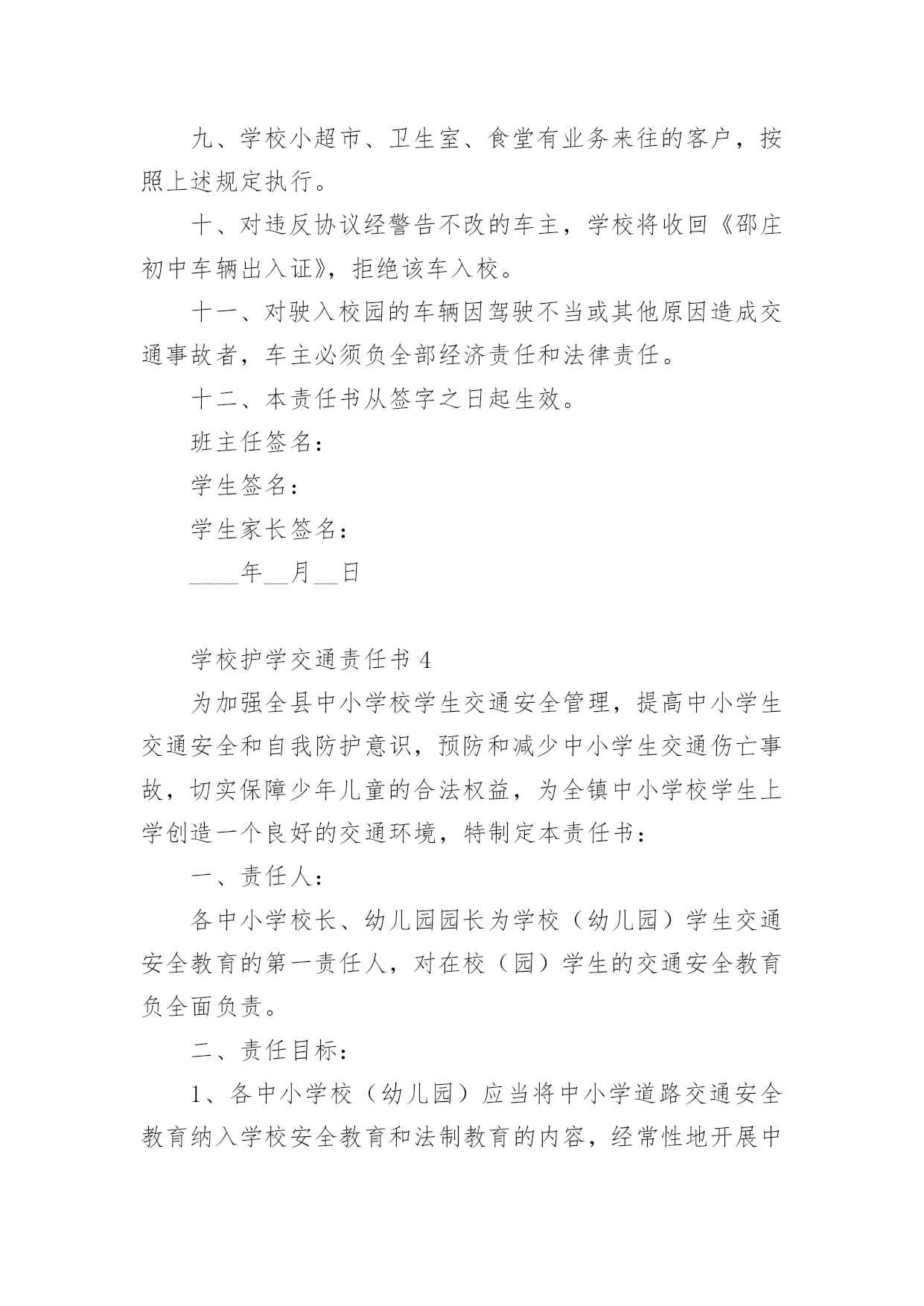 九、学校小超市、卫生室、食堂有业务来往的客户，按照上述规定执行。

十、对违反协议经警告不改的车主，学校将收回《邵庄初中车辆出入证》，拒绝该车入校。

十一、对驶入校园的车辆因驾驶不当或其他原因造成交通事故者，车主必须负全部经济责任和法律责任。

十二、本责任书从签字之日起生效。

班主任签名：

学生签名：

学生家长签名：

____年__月__日

学校护学交通责任书 4

为加强全县中小学校学生交通安全管理，提高中小学生交通安全和自我防护意识，预防和减少中小学生交通伤亡事故，切实保障少年儿童的合法权益，为全镇中小学校学生上学创造一个良好的交通环境，特制定本责任书：

一、责任人：

各中小学校长、幼儿园园长为学校（幼儿园）学生交通安全教育的第一责任人，对在校（园）学生的交通安全教育负全面负责。

二、责任目标：

1、各中小学校（幼儿园）应当将中小学道路交通安全教育纳入学校安全教育和法制教育的内容，经常性地开展中